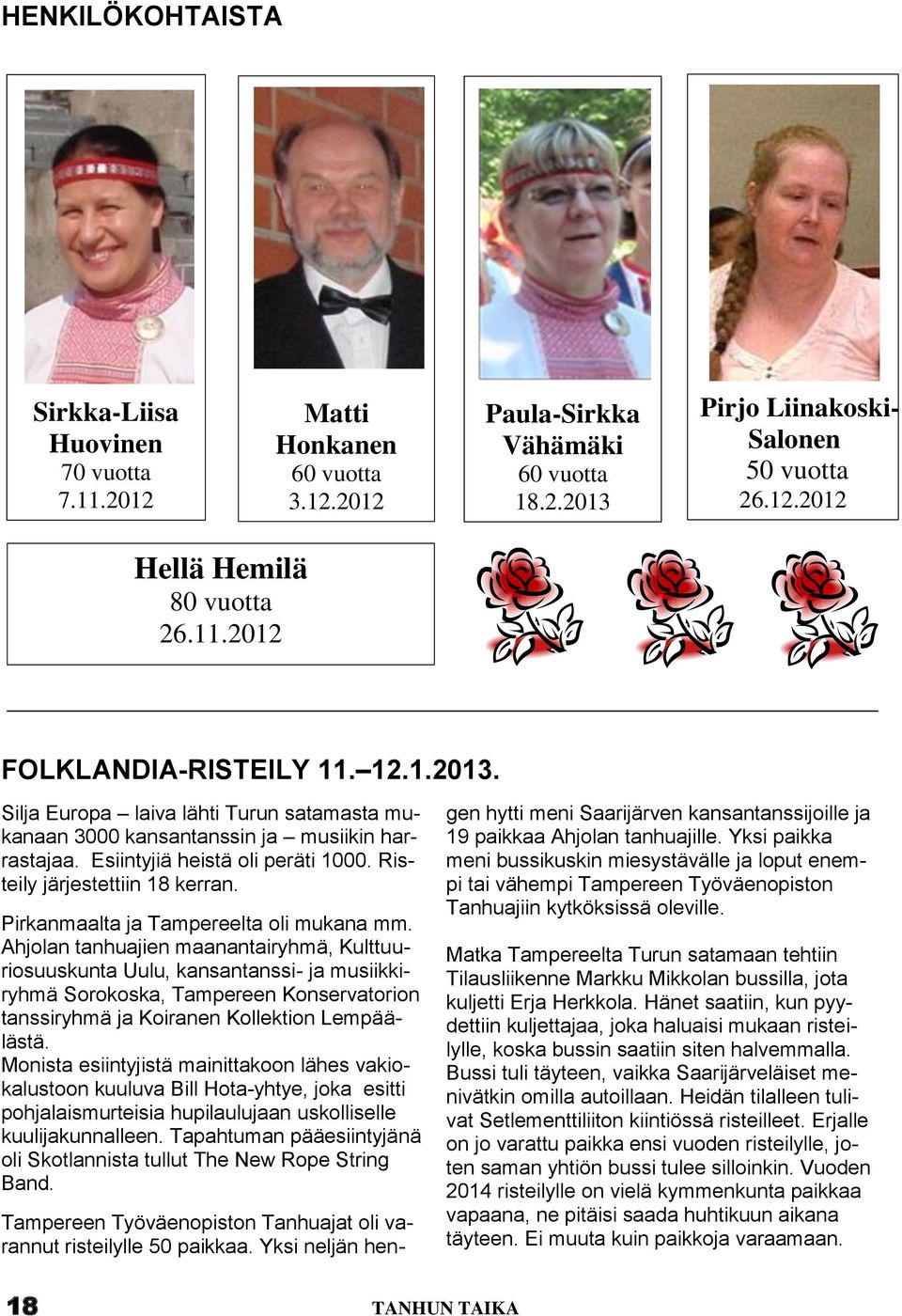 HENKILÖKOHTAISTA

Sirkka-Liisa Huovinen
70 vuotta
7.11.2012

Matti Honkanen
60 vuotta
3.12.2012

Paula-Sirkka Vähämäki
60 vuotta
18.2.2013

Pirjo Liinakoski-Salonen
50 vuotta
26.12.2012

Hellä Hemilä
80 vuotta
26.11.2012

FOLKLANDIA-RISTEILY 11.–12.1.2013.

Silja Europa – laiva lähti Turun satamasta mukanaan 3000 kansantanssin ja – musiikin harrastajaa. Esiintyjiä heistä oli peräti 1000. Risteily järjestettiin 18 kerran.

Pirkanmaalta ja Tampereelta oli mukana mm. Ahjolan tanhuajien maanantairyhmä, Kulttuuriosuuskunta Uulu, kansantanssi- ja musiikkiryhmä Sorokoska, Tampereen Konservatorion tanssiryhmä ja Koiranen Kollektion Lempäälästä.
Monista esiintyjistä mainittakoon lähes vakiokalustoon kuuluva Bill Hota-yhtye, joka esitti pohjalaismurteisia hupilaulujaan uskolliselle kuulijakunnalleen. Tapahtuman pääesiintyjänä oli Skotlannista tullut The New Rope String Band.

Tampereen Työväenopiston Tanhuajat oli varannut risteilylle 50 paikkaa. Yksi neljän hengen hytti meni Saarijärven kansantanssijoille ja 19 paikkaa Ahjolan tanhuajille. Yksi paikka meni bussikuskin miesystävälle ja loput enempi tai vähempi Tampereen Työväenopiston Tanhuajiin kytköksissä oleville.

Matka Tampereelta Turun satamaan tehtiin Tilausliikenne Markku Mikkolan bussilla, jota kuljetti Erja Herkkola. Hänet saatiin, kun pyydettiin kuljettajaa, joka haluaisi mukaan risteilylle, koska bussin saatiin siten halvemmalla. Bussi tuli täyteen, vaikka Saarijärveläiset menivätkin omilla autoillaan. Heidän tilalleen tulivat Setlementtiliiton kiintiössä risteilleet. Erjalle on jo varattu paikka ensi vuoden risteilylle, joten saman yhtiön bussi tulee silloinkin. Vuoden 2014 risteilylle on vielä kymmenkunta paikkaa vapaana, ne pitäisi saada huhtikuun aikana täyteen. Ei muuta kuin paikkoja varaamaan.

18 TANHUN TAIKA